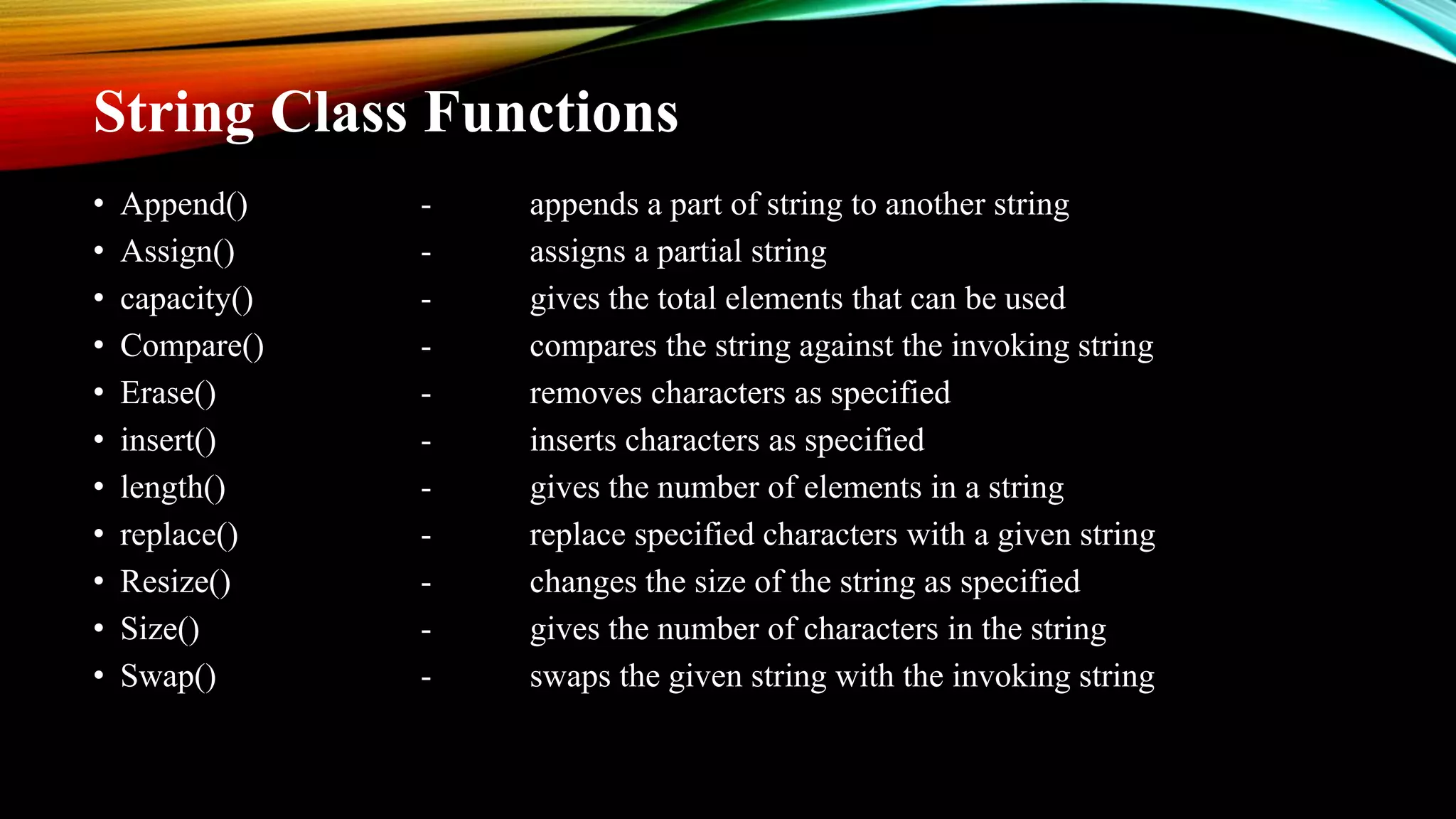 String Class Functions

• Append() - appends a part of string to another string
• Assign() - assigns a partial string
• capacity() - gives the total elements that can be used
• Compare() - compares the string against the invoking string
• Erase() - removes characters as specified
• insert() - inserts characters as specified
• length() - gives the number of elements in a string
• replace() - replace specified characters with a given string
• Resize() - changes the size of the string as specified
• Size() - gives the number of characters in the string
• Swap() - swaps the given string with the invoking string